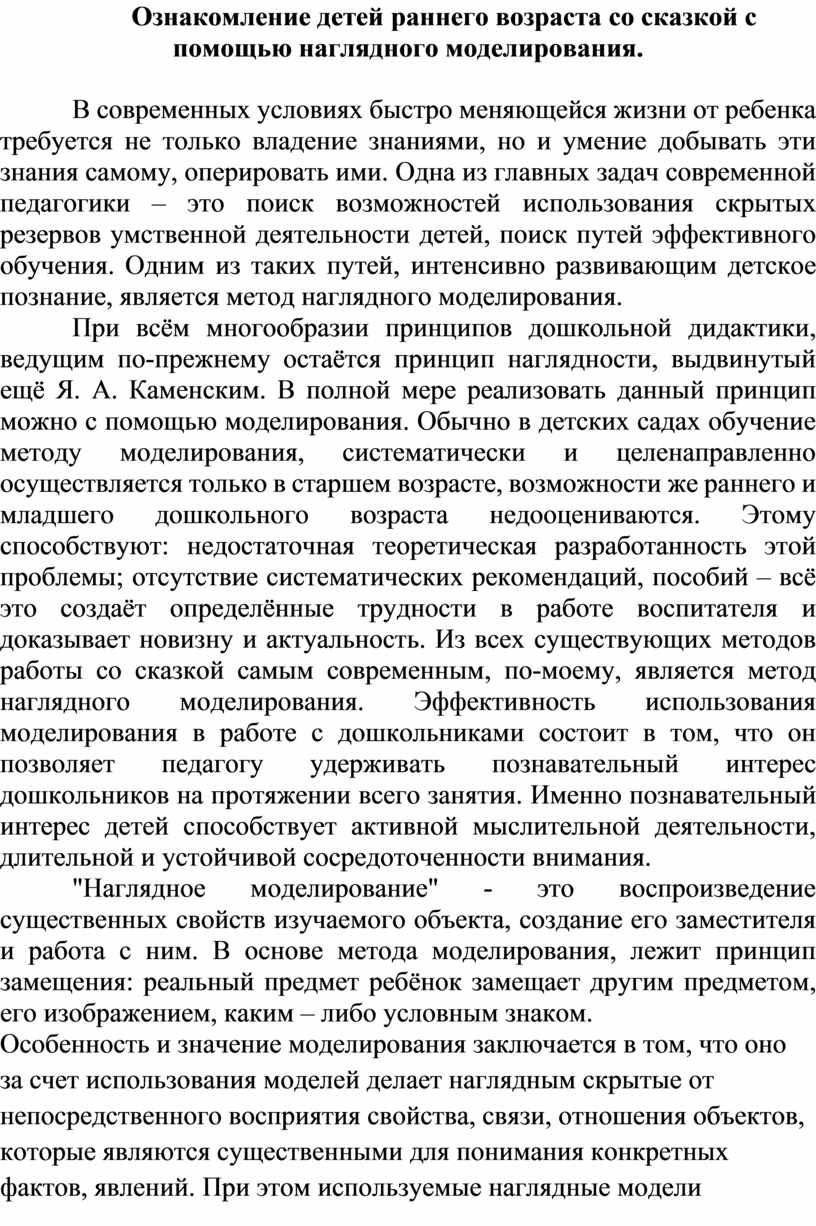 Ознакомление детей раннего возраста со сказкой с помощью наглядного моделирования.

В современных условиях быстро меняющейся жизни от ребенка требуется не только владение знаниями, но и умение добывать эти знания самому, оперировать ими. Одна из главных задач современной педагогики – это поиск возможностей использования скрытых резервов умственной деятельности детей, поиск путей эффективного обучения. Одним из таких путей, интенсивно развивающим детское познание, является метод наглядного моделирования.

При всём многообразии принципов дошкольной дидактики, ведущим по-прежнему остаётся принцип наглядности, выдвинутый ещё Я. А. Каменским. В полной мере реализовать данный принцип можно с помощью моделирования. Обычно в детских садах обучение методу моделирования, систематически и целенаправленно осуществляется только в старшем возрасте, возможности же раннего и младшего дошкольного возраста недооцениваются. Этому способствуют: недостаточная теоретическая разработанность этой проблемы; отсутствие систематических рекомендаций, пособий – всё это создаёт определённые трудности в работе воспитателя и доказывает новизну и актуальность. Из всех существующих методов работы со сказкой самым современным, по-моему, является метод наглядного моделирования. Эффективность использования моделирования в работе с дошкольниками состоит в том, что он позволяет педагогу удерживать познавательный интерес дошкольников на протяжении всего занятия. Именно познавательный интерес детей способствует активной мыслительной деятельности, длительной и устойчивой сосредоточенности внимания.

"Наглядное моделирование" - это воспроизведение существенных свойств изучаемого объекта, создание его заместителя и работа с ним. В основе метода моделирования, лежит принцип замещения: реальный предмет ребёнок замещает другим предметом, его изображением, каким – либо условным знаком.

Особенность и значение моделирования заключается в том, что оно за счет использования моделей делает наглядным скрытые от непосредственного восприятия свойства, связи, отношения объектов, которые являются существенными для понимания конкретных фактов, явлений. При этом используемые наглядные модели